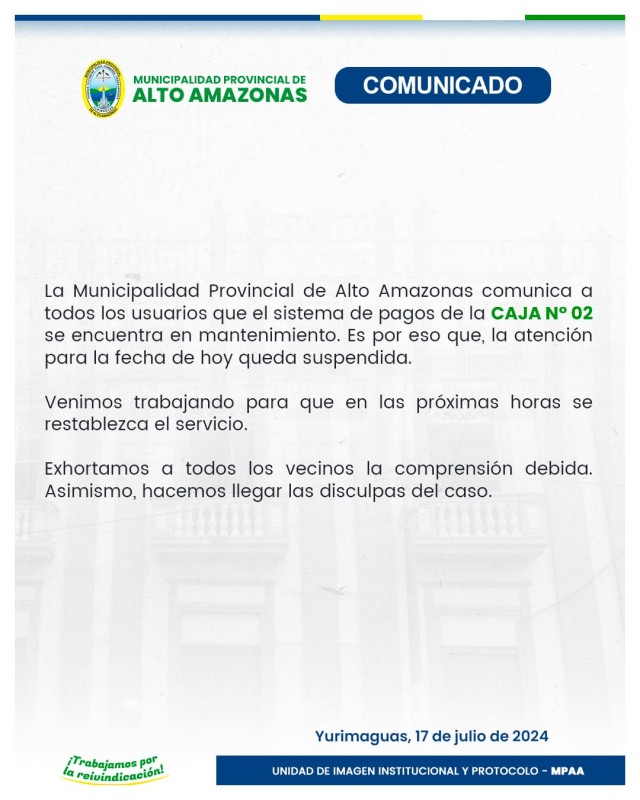 MUNICIPALIDAD PROVINCIAL DE
ALTO AMAZONAS

COMUNICADO

La Municipalidad Provincial de Alto Amazonas comunica a todos los usuarios que el sistema de pagos de la CAJA Nº 02 se encuentra en mantenimiento. Es por eso que, la atención para la fecha de hoy queda suspendida.

Venimos trabajando para que en las próximas horas se restablezca el servicio.

Exhortamos a todos los vecinos la comprensión debida. Asimismo, hacemos llegar las disculpas del caso.

Yurimaguas, 17 de julio de 2024

¡Trabajamos por la reivindicación!

UNIDAD DE IMAGEN INSTITUCIONAL Y PROTOCOLO - MPAA